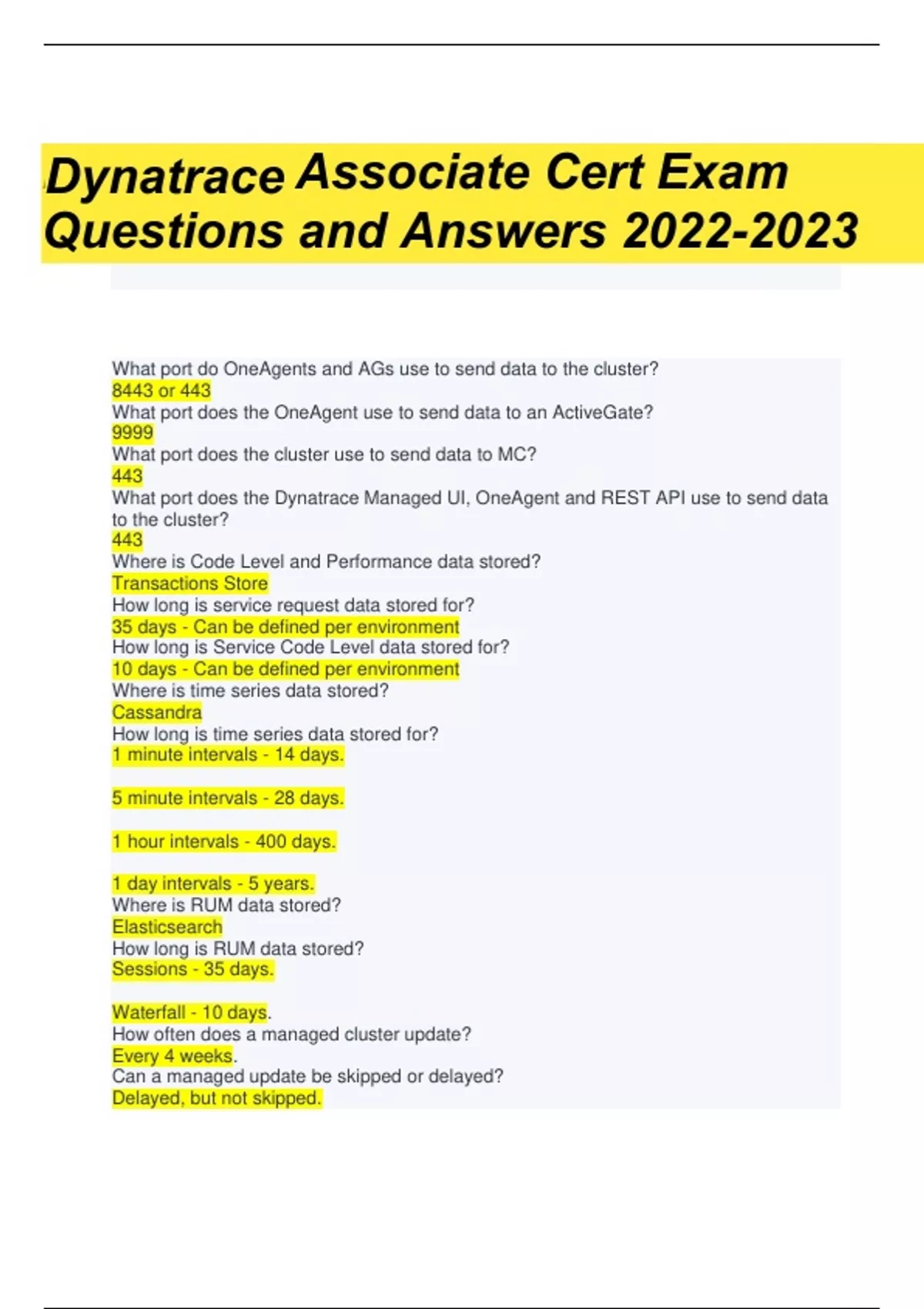 Dynatrace Associate Cert Exam Questions and Answers 2022-2023

What port do OneAgents and AGs use to send data to the cluster?
8443 or 443
What port does the OneAgent use to send data to an ActiveGate?
9999
What port does the cluster use to send data to MC?
443
What port does the Dynatrace Managed UI, OneAgent and REST API use to send data to the cluster?
443
Where is Code Level and Performance data stored?
Transactions Store
How long is service request data stored for?
35 days - Can be defined per environment
How long is Service Code Level data stored for?
10 days - Can be defined per environment
Where is time series data stored?
Cassandra
How long is time series data stored for?
1 minute intervals - 14 days.

5 minute intervals - 28 days.

1 hour intervals - 400 days.

1 day intervals - 5 years.
Where is RUM data stored?
Elasticsearch
How long is RUM data stored?
Sessions - 35 days.

Waterfall - 10 days.
How often does a managed cluster update?
Every 4 weeks.
Can a managed update be skipped or delayed?
Delayed, but not skipped.